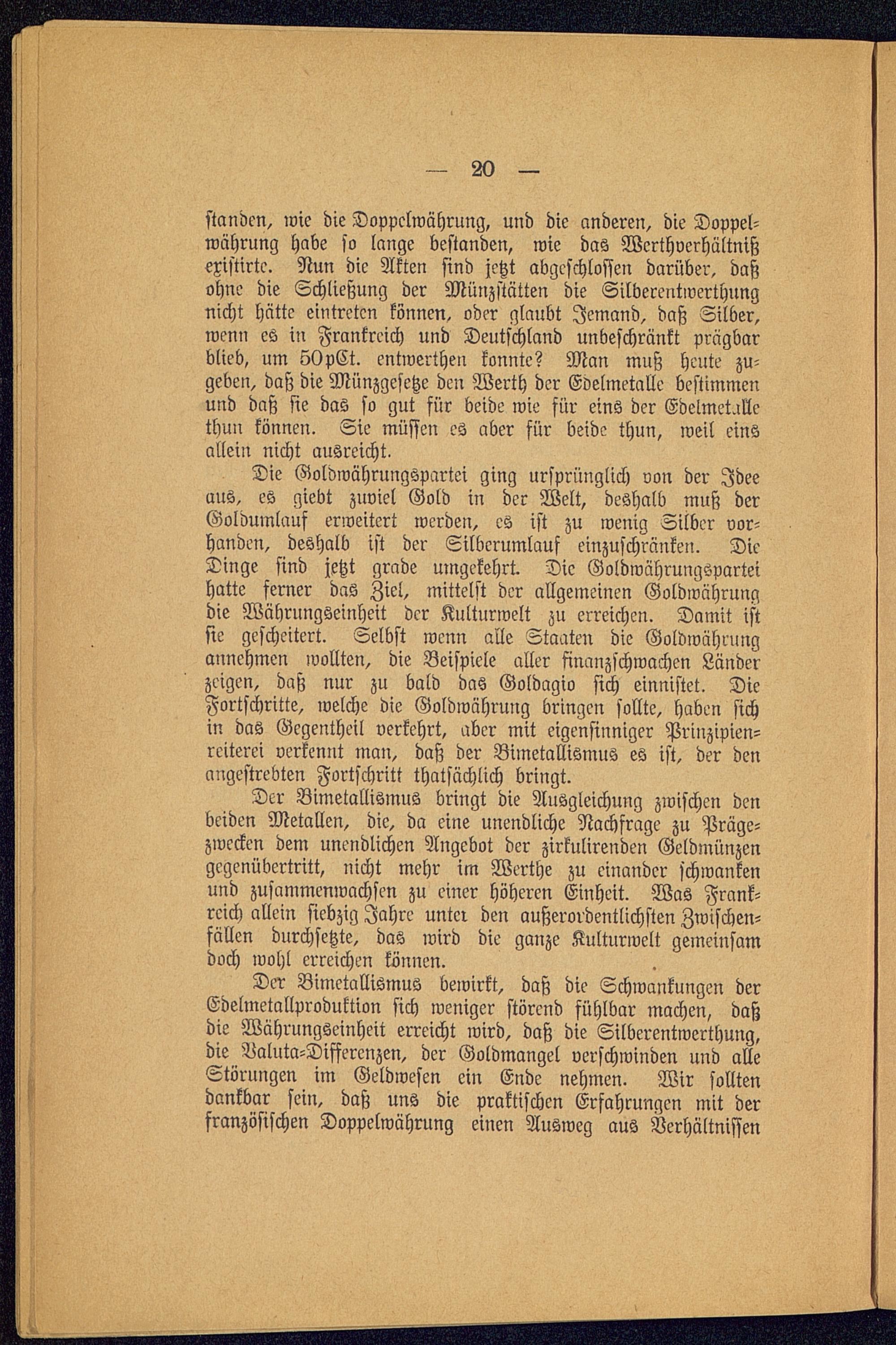 — 20 —

standen, wie die Doppelwährung, und die anderen, die Doppelwährung habe so lange bestanden, wie das Werthverhältniß existirte. Nun die Akten sind jetzt abgeschlossen darüber, daß ohne die Schließung der Münzstätten die Silberentwerthung nicht hätte eintreten können, oder glaubt Jemand, daß Silber, wenn es in Frankreich und Deutschland unbeschränkt prägbar blieb, um 50pCt. entwerthen konnte? Man muß heute zugeben, daß die Münzgesetze den Werth der Edelmetalle bestimmen und daß sie das so gut für beide wie für eins der Edelmetalle thun können. Sie müssen es aber für beide thun, weil eins allein nicht ausreicht.

Die Goldwährungspartei ging ursprünglich von der Idee aus, es giebt zuviel Gold in der Welt, deshalb muß der Goldumlauf erweitert werden, es ist zu wenig Silber vorhanden, deshalb ist der Silberumlauf einzuschränken. Die Dinge sind jetzt grade umgekehrt. Die Goldwährungspartei hatte ferner das Ziel, mittelst der allgemeinen Goldwährung die Währungseinheit der Kulturwelt zu erreichen. Damit ist sie gescheitert. Selbst wenn alle Staaten die Goldwährung annehmen wollten, die Beispiele aller finanzschwachen Länder zeigen, daß nur zu bald das Goldagio sich einnistet. Die Fortschritte, welche die Goldwährung bringen sollte, haben sich in das Gegentheil verkehrt, aber mit eigensinniger Prinzipienreiterei verkennt man, daß der Bimetallismus es ist, der den angestrebten Fortschritt thatsächlich bringt.

Der Bimetallismus bringt die Ausgleichung zwischen den beiden Metallen, die, da eine unendliche Nachfrage zu Prägezwecken dem unendlichen Angebot der zirkulirenden Geldmünzen gegenübertritt, nicht mehr im Werthe zu einander schwanken und zusammenwachsen zu einer höheren Einheit. Was Frankreich allein siebzig Jahre unter den außerordentlichsten Zwischenfällen durchsetzte, das wird die ganze Kulturwelt gemeinsam doch wohl erreichen können.

Der Bimetallismus bewirkt, daß die Schwankungen der Edelmetallproduktion sich weniger störend fühlbar machen, daß die Währungseinheit erreicht wird, daß die Silberentwerthung, die Valuta-Differenzen, der Goldmangel verschwinden und alle Störungen im Geldwesen ein Ende nehmen. Wir sollten dankbar sein, daß uns die praktischen Erfahrungen mit der französischen Doppelwährung einen Ausweg aus Verhältnissen